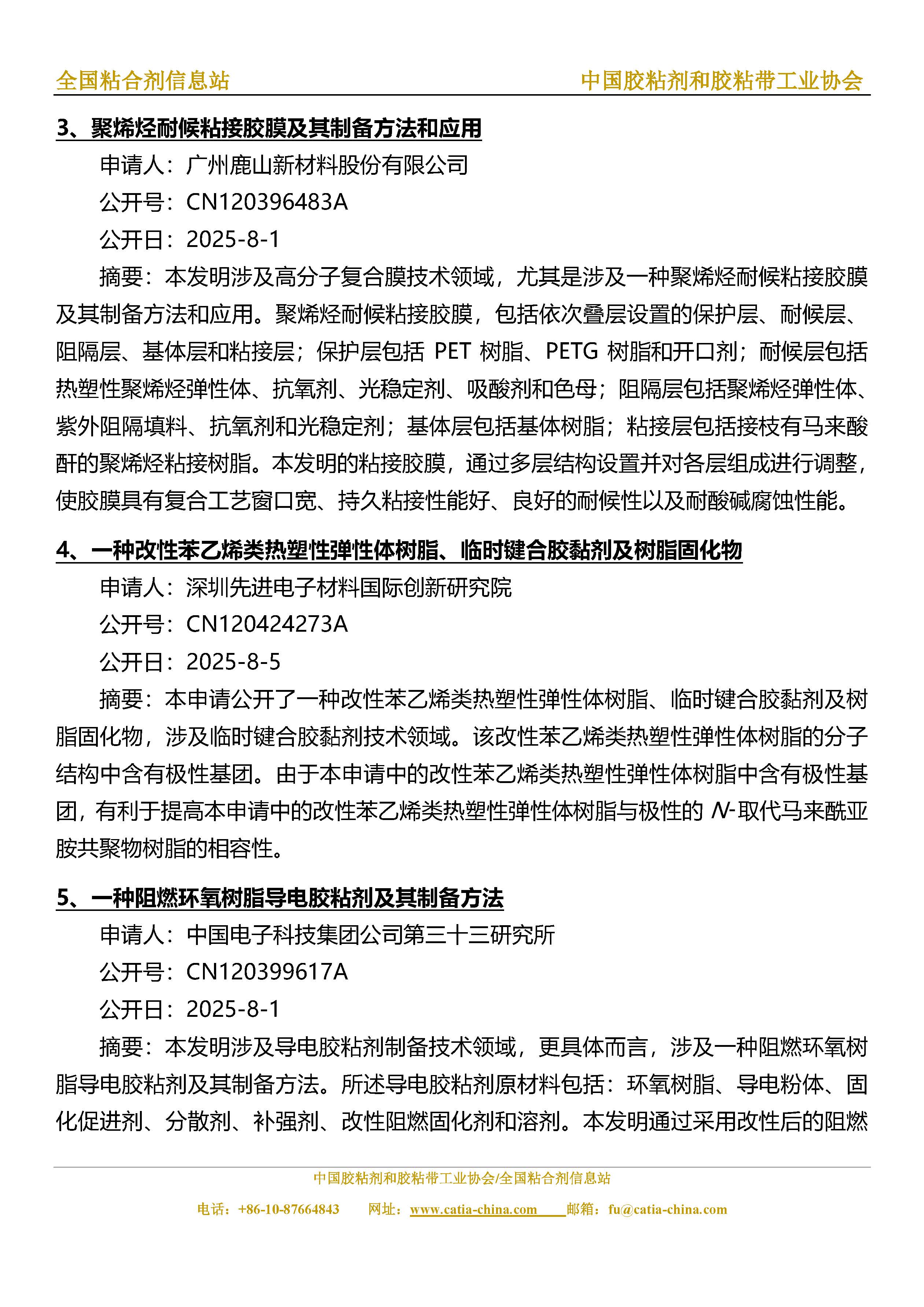 全国粘合剂信息站　中国胶粘剂和胶粘带工业协会

3、聚烯烃耐候粘接胶膜及其制备方法和应用

申请人：广州鹿山新材料股份有限公司

公开号：CN120396483A

公开日：2025-8-1

摘要：本发明涉及高分子复合膜技术领域，尤其是涉及一种聚烯烃耐候粘接胶膜及其制备方法和应用。聚烯烃耐候粘接胶膜，包括依次叠层设置的保护层、耐候层、阻隔层、基体层和粘接层；保护层包括 PET 树脂、PETG 树脂和开口剂；耐候层包括热塑性聚烯烃弹性体、抗氧剂、光稳定剂、吸酸剂和色母；阻隔层包括聚烯烃弹性体、紫外阻隔填料、抗氧剂和光稳定剂；基体层包括基体树脂；粘接层包括接枝有马来酸酐的聚烯烃粘接树脂。本发明的粘接胶膜，通过多层结构设置并对各层组成进行调整，使胶膜具有复合工艺窗口宽、持久粘接性能好、良好的耐候性以及耐酸碱腐蚀性能。

4、一种改性苯乙烯类热塑性弹性体树脂、临时键合胶黏剂及树脂固化物

申请人：深圳先进电子材料国际创新研究院

公开号：CN120424273A

公开日：2025-8-5

摘要：本申请公开了一种改性苯乙烯类热塑性弹性体树脂、临时键合胶黏剂及树脂固化物，涉及临时键合胶黏剂技术领域。该改性苯乙烯类热塑性弹性体树脂的分子结构中含有极性基团。由于本申请中的改性苯乙烯类热塑性弹性体树脂中含有极性基团，有利于提高本申请中的改性苯乙烯类热塑性弹性体树脂与极性的 N-取代马来酰亚胺共聚物树脂的相容性。

5、一种阻燃环氧树脂导电胶粘剂及其制备方法

申请人：中国电子科技集团公司第三十三研究所

公开号：CN120399617A

公开日：2025-8-1

摘要：本发明涉及导电胶粘剂制备技术领域，更具体而言，涉及一种阻燃环氧树脂导电胶粘剂及其制备方法。所述导电胶粘剂原材料包括：环氧树脂、导电粉体、固化促进剂、分散剂、补强剂、改性阻燃固化剂和溶剂。本发明通过采用改性后的阻燃

中国胶粘剂和胶粘带工业协会/全国粘合剂信息站

电话：+86-10-87664843　网址：www.catia-china.com　邮箱：fu@catia-china.com